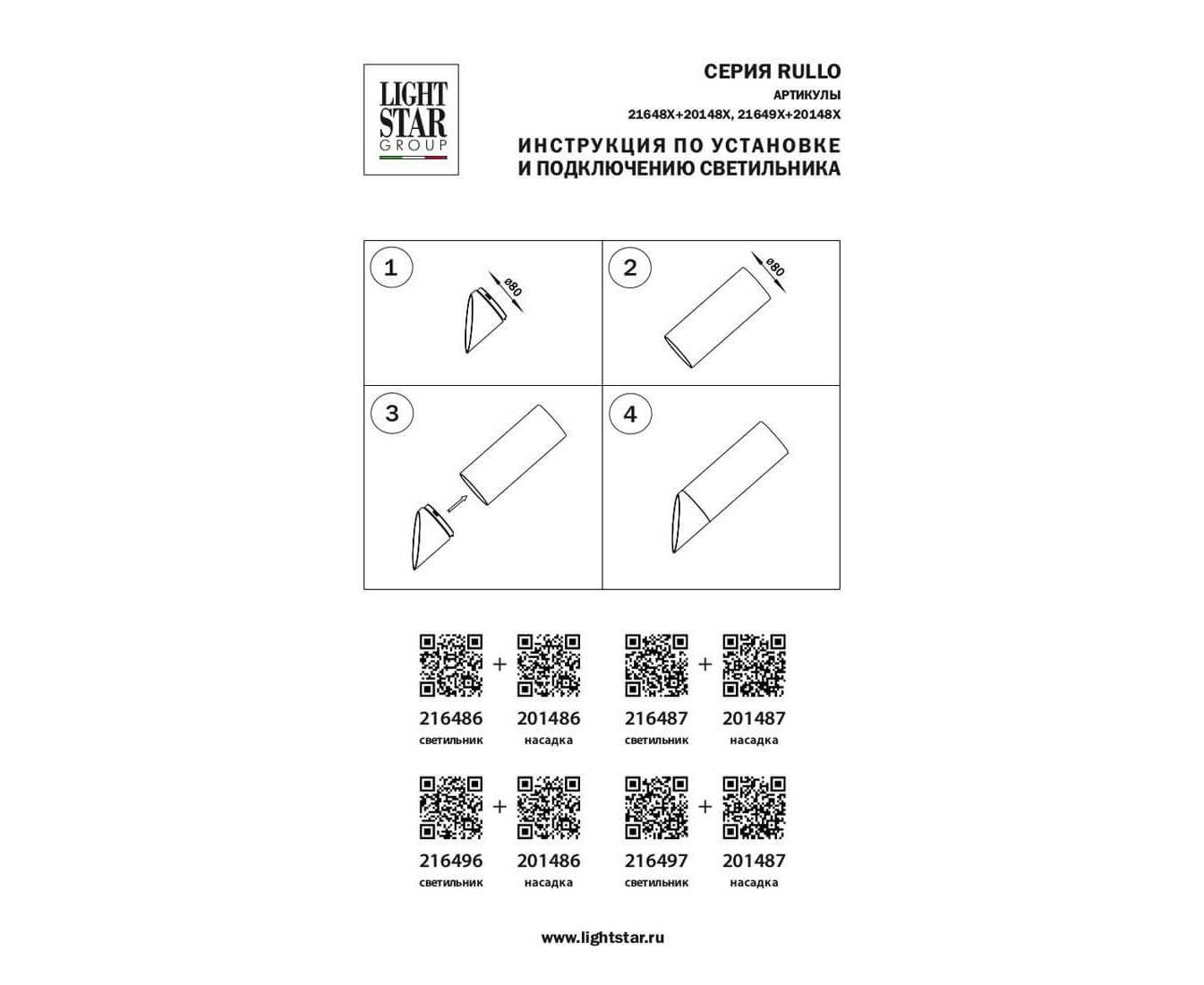 LIGHT STAR GROUP

СЕРИЯ RULLO
АРТИКУЛЫ
21648X+20148X, 21649X+20148X
ИНСТРУКЦИЯ ПО УСТАНОВКЕ И ПОДКЛЮЧЕНИЮ СВЕТИЛЬНИКА

1
ø80

2
ø80

3

4

216486
светильник
+
201486
насадка

216487
светильник
+
201487
насадка

216496
светильник
+
201486
насадка

216497
светильник
+
201487
насадка

www.lightstar.ru